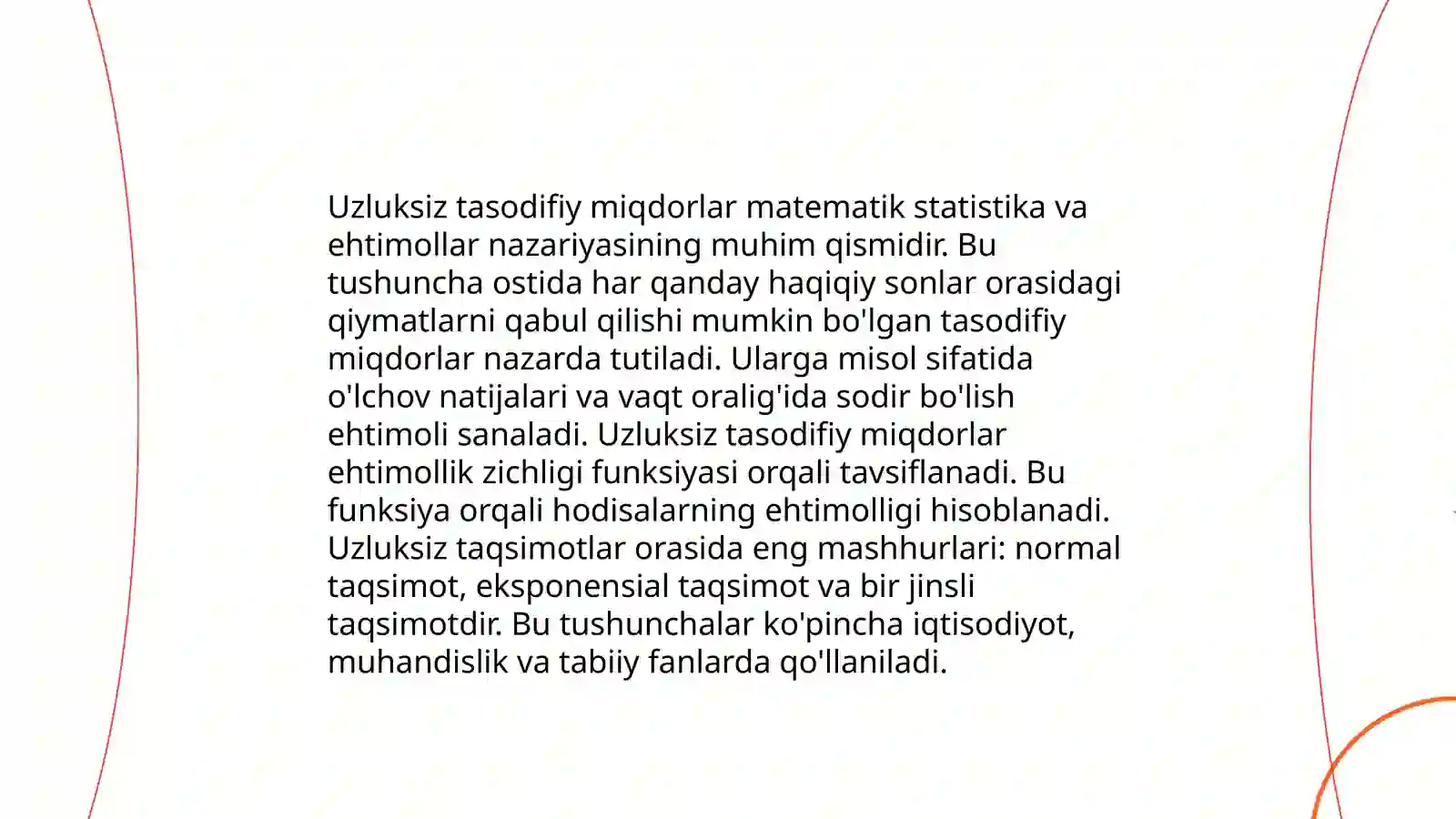 Uzluksiz tasodifiy miqdorlar matematik statistika va ehtimollar nazariyasining muhim qismidir. Bu tushuncha ostida har qanday haqiqiy sonlar orasidagi qiymatlarni qabul qilishi mumkin bo'lgan tasodifiy miqdorlar nazarda tutiladi. Ularga misol sifatida o'lchov natijalari va vaqt oralig'ida sodir bo'lish ehtimoli sanaladi. Uzluksiz tasodifiy miqdorlar ehtimollik zichligi funksiyasi orqali tavsiflanadi. Bu funksiya orqali hodisalarning ehtimolligi hisoblanadi. Uzluksiz taqsimotlar orasida eng mashhurlari: normal taqsimot, eksponensial taqsimot va bir jinsli taqsimotdir. Bu tushunchalar ko'pincha iqtisodiyot, muhandislik va tabiiy fanlarda qo'llaniladi.